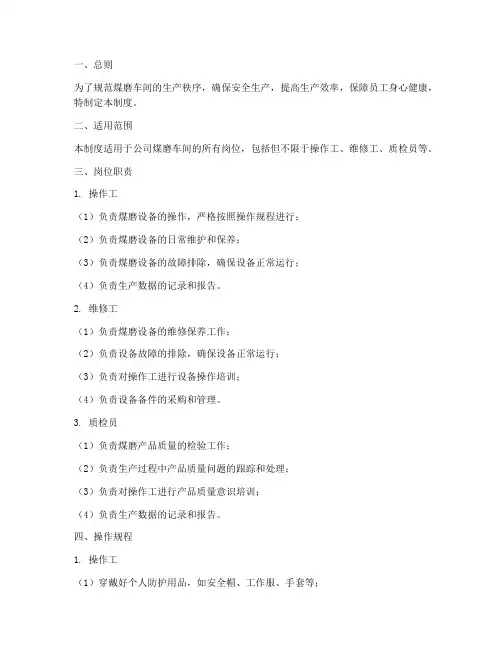 一、总则

为了规范煤磨车间的生产秩序，确保安全生产，提高生产效率，保障员工身心健康，特制定本制度。

二、适用范围

本制度适用于公司煤磨车间的所有岗位，包括但不限于操作工、维修工、质检员等。

三、岗位职责

1. 操作工

（1）负责煤磨设备的操作，严格按照操作规程进行；

（2）负责煤磨设备的日常维护和保养；

（3）负责煤磨设备的故障排除，确保设备正常运行；

（4）负责生产数据的记录和报告。

2. 维修工

（1）负责煤磨设备的维修保养工作；

（2）负责设备故障的排除，确保设备正常运行；

（3）负责对操作工进行设备操作培训；

（4）负责设备备件的采购和管理。

3. 质检员

（1）负责煤磨产品质量的检验工作；

（2）负责生产过程中产品质量问题的跟踪和处理；

（3）负责对操作工进行产品质量意识培训；

（4）负责生产数据的记录和报告。

四、操作规程

1. 操作工

（1）穿戴好个人防护用品，如安全帽、工作服、手套等；